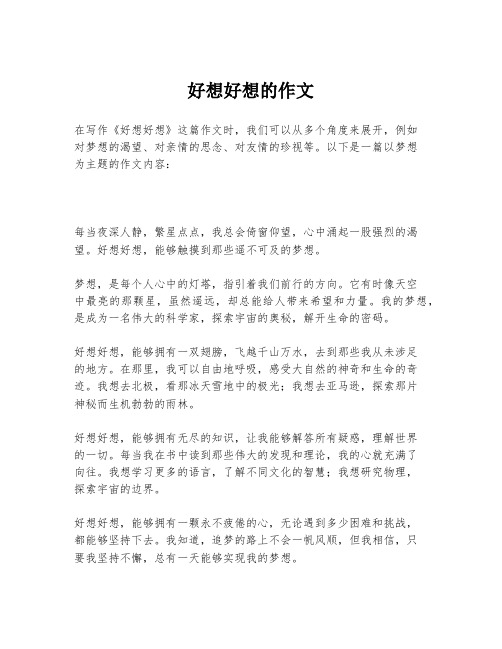 好想好想的作文

在写作《好想好想》这篇作文时，我们可以从多个角度来展开，例如对梦想的渴望、对亲情的思念、对友情的珍视等。以下是一篇以梦想为主题的作文内容：

每当夜深人静，繁星点点，我总会倚窗仰望，心中涌起一股强烈的渴望。好想好想，能够触摸到那些遥不可及的梦想。

梦想，是每个人心中的灯塔，指引着我们前行的方向。它有时像天空中最亮的那颗星，虽然遥远，却总能给人带来希望和力量。我的梦想，是成为一名伟大的科学家，探索宇宙的奥秘，解开生命的密码。

好想好想，能够拥有一双翅膀，飞越千山万水，去到那些我从未涉足的地方。在那里，我可以自由地呼吸，感受大自然的神奇和生命的奇迹。我想去北极，看那冰天雪地中的极光；我想去亚马逊，探索那片神秘而生机勃勃的雨林。

好想好想，能够拥有无尽的知识，让我能够解答所有疑惑，理解世界的一切。每当我在书中读到那些伟大的发现和理论，我的心就充满了向往。我想学习更多的语言，了解不同文化的智慧；我想研究物理，探索宇宙的边界。

好想好想，能够拥有一颗永不疲倦的心，无论遇到多少困难和挑战，都能够坚持下去。我知道，追梦的路上不会一帆风顺，但我相信，只要我坚持不懈，总有一天能够实现我的梦想。